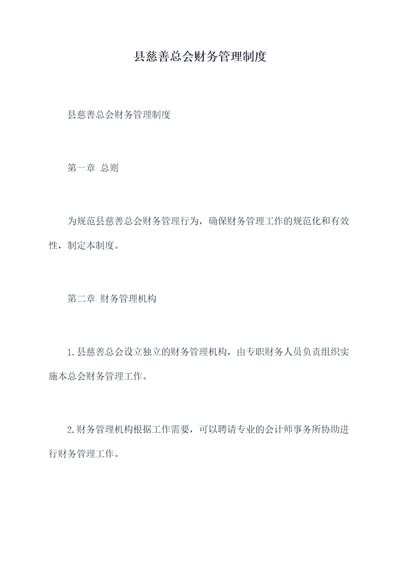 县慈善总会财务管理制度

县慈善总会财务管理制度

第一章 总则

为规范县慈善总会财务管理行为，确保财务管理工作的规范化和有效性，制定本制度。

第二章 财务管理机构

1. 县慈善总会设立独立的财务管理机构，由专职财务人员负责组织实施本总会财务管理工作。

2. 财务管理机构根据工作需要，可以聘请专业的会计师事务所协助进行财务管理工作。